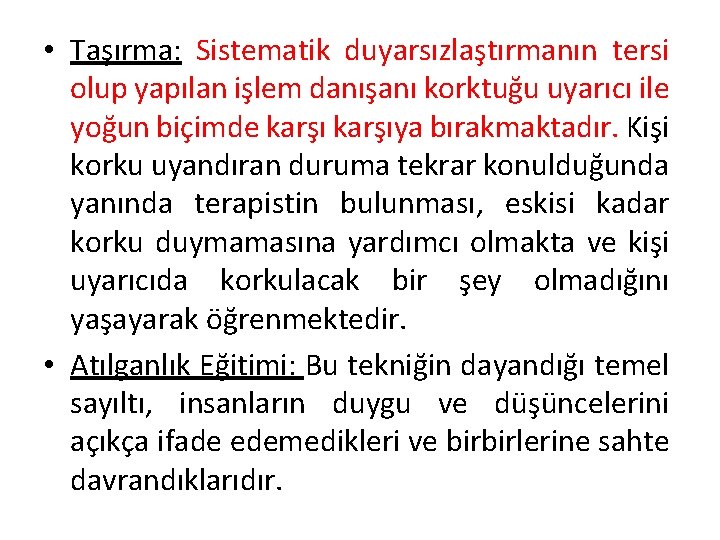 • Taşırma: Sistematik duyarsızlaştırmanın tersi olup yapılan işlem danışanı korktuğu uyarıcı ile yoğun biçimde karşı karşıya bırakmaktadır. Kişi korku uyandıran duruma tekrar konulduğunda yanında terapistin bulunması, eskisi kadar korku duymamasına yardımcı olmakta ve kişi uyarıcıda korkulacak bir şey olmadığını yaşayarak öğrenmektedir.

• Atılganlık Eğitimi: Bu tekniğin dayandığı temel sayıltı, insanların duygu ve düşüncelerini açıkça ifade edemedikleri ve birbirlerine sahte davrandıklarıdır.